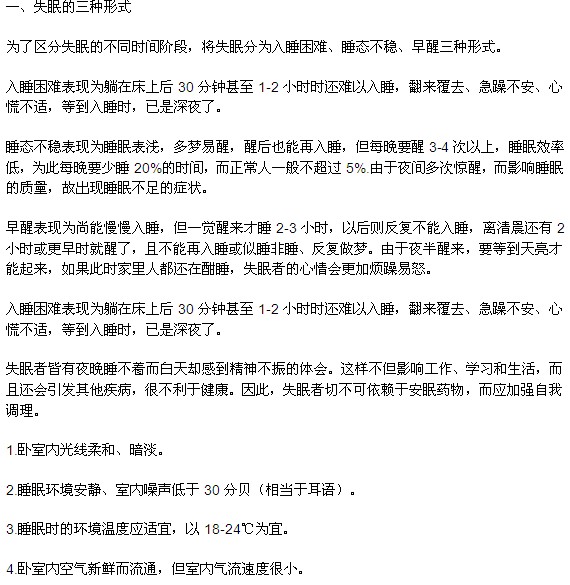 一、失眠的三种形式

为了区分失眠的不同时间阶段，将失眠分为入睡困难、睡态不稳、早醒三种形式。

入睡困难表现为躺在床上后 30 分钟甚至 1-2 小时时还难以入睡，翻来覆去、急躁不安、心慌不适，等到入睡时，已是深夜了。

睡态不稳表现为睡眠表浅，多梦易醒，醒后也能再入睡，但每晚要醒 3-4 次以上，睡眠效率低，为此每晚要少睡 20%的时间，而正常人一般不超过 5%.由于夜间多次惊醒，而影响睡眠的质量，故出现睡眠不足的症状。

早醒表现为尚能慢慢入睡，但一觉醒来才睡 2-3 小时，以后则反复不能入睡，离清晨还有 2 小时或更早时就醒了，且不能再入睡或似睡非睡、反复做梦。由于夜半醒来，要等到天亮才能起来，如果此时家里人都还在酣睡，失眠者的心情会更加烦躁易怒。

入睡困难表现为躺在床上后 30 分钟甚至 1-2 小时时还难以入睡，翻来覆去、急躁不安、心慌不适，等到入睡时，已是深夜了。

失眠者皆有夜晚睡不着而白天却感到精神不振的体会。这样不但影响工作、学习和生活，而且还会引发其他疾病，很不利于健康。因此，失眠者切不可依赖于安眠药物，而应加强自我调理。

1.卧室内光线柔和、暗淡。

2.睡眠环境安静、室内噪声低于 30 分贝（相当于耳语）。

3.睡眠时的环境温度应适宜，以 18-24℃为宜。

4.卧室内空气新鲜而流通，但室内气流速度很小。